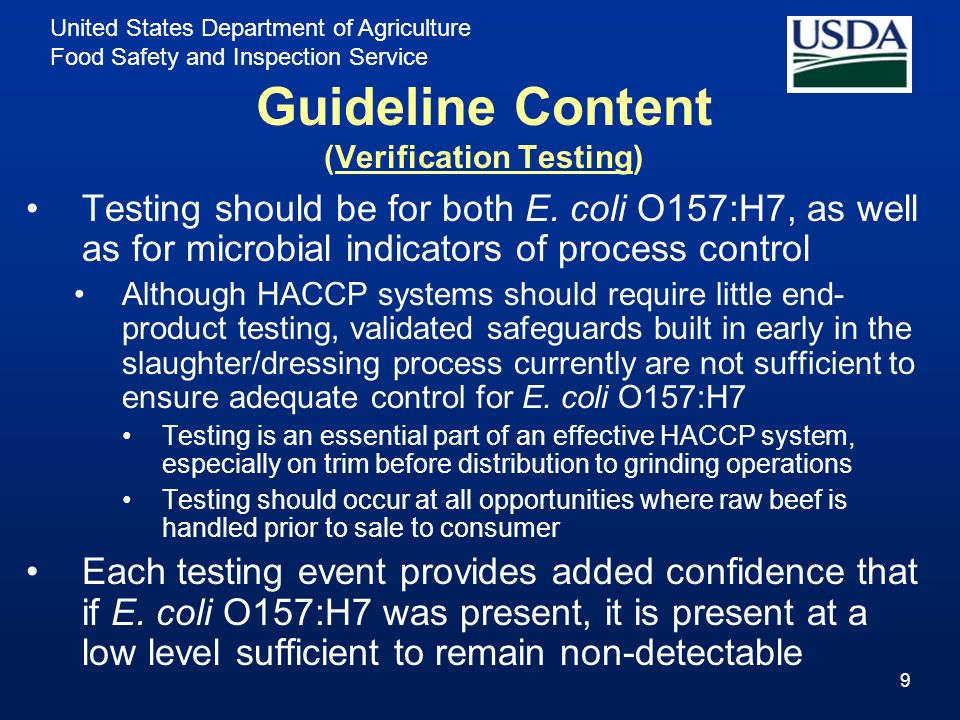 United States Department of Agriculture
Food Safety and Inspection Service

USDA

Guideline Content
(Verification Testing)

• Testing should be for both E. coli O157:H7, as well as for microbial indicators of process control
  • Although HACCP systems should require little end-product testing, validated safeguards built in early in the slaughter/dressing process currently are not sufficient to ensure adequate control for E. coli O157:H7
    • Testing is an essential part of an effective HACCP system, especially on trim before distribution to grinding operations
    • Testing should occur at all opportunities where raw beef is handled prior to sale to consumer
• Each testing event provides added confidence that if E. coli O157:H7 was present, it is present at a low level sufficient to remain non-detectable

9